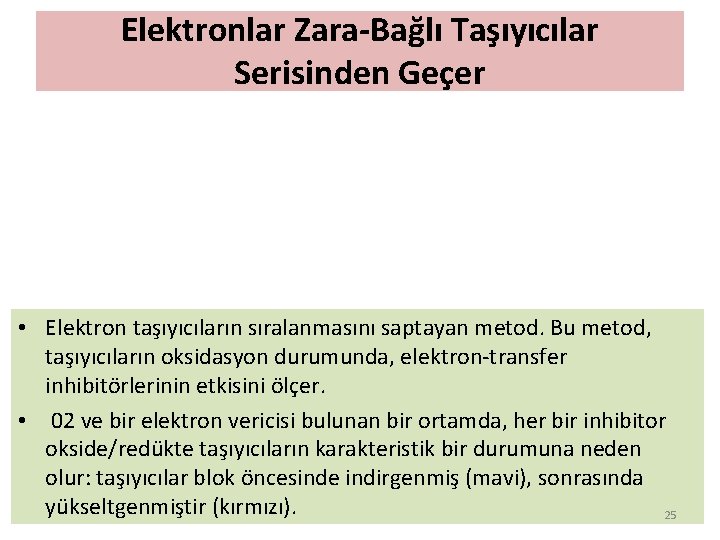 Elektronlar Zara-Bağlı Taşıyıcılar Serisinden Geçer

• Elektron taşıyıcıların sıralanmasını saptayan metod. Bu metod, taşıyıcıların oksidasyon durumunda, elektron-transfer inhibitörlerinin etkisini ölçer.

• 02 ve bir elektron vericisi bulunan bir ortamda, her bir inhibitor okside/redükte taşıyıcıların karakteristik bir durumuna neden olur: taşıyıcılar blok öncesinde indirgenmiş (mavi), sonrasında yükseltgenmiştir (kırmızı).

25